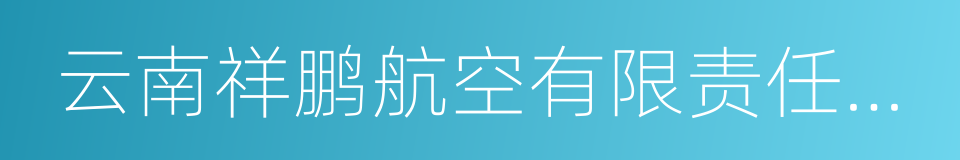 云南祥鹏航空有限责任...